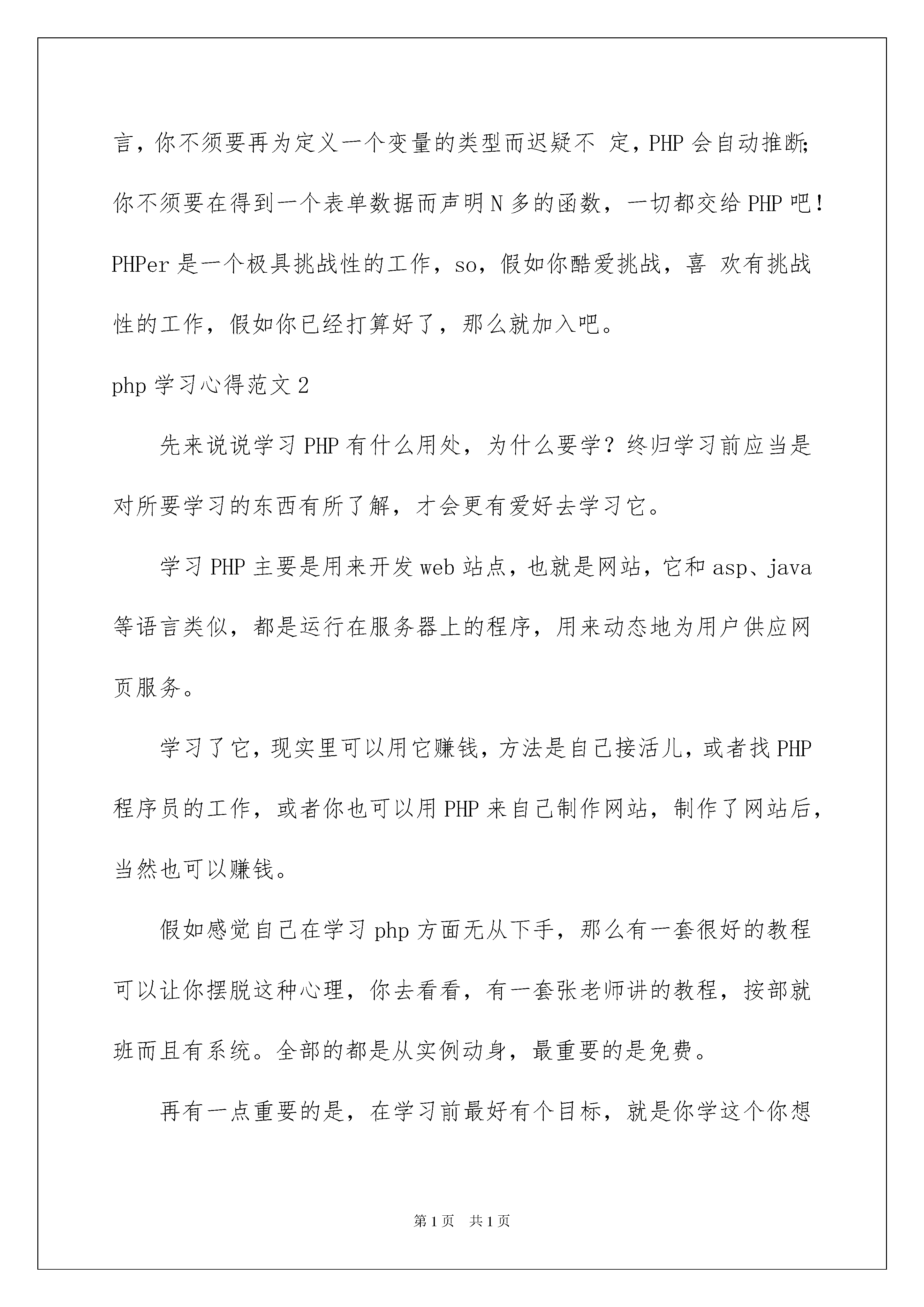 言，你不须要再为定义一个变量的类型而迟疑不 定，PHP 会自动推断；你不须要在得到一个表单数据而声明 N 多的函数，一切都交给 PHP 吧！PHPer 是一个极具挑战性的工作，so，假如你酷爱挑战，喜 欢有挑战性的工作，假如你已经打算好了，那么就加入吧。

php 学习心得范文 2

先来说说学习 PHP 有什么用处，为什么要学？终归学习前应当是对所要学习的东西有所了解，才会更有爱好去学习它。

学习 PHP 主要是用来开发 web 站点，也就是网站，它和 asp、java 等语言类似，都是运行在服务器上的程序，用来动态地为用户供应网页服务。

学习了它，现实里可以用它赚钱，方法是自己接活儿，或者找 PHP 程序员的工作，或者你也可以用 PHP 来自己制作网站，制作了网站后，当然也可以赚钱。

假如感觉自己在学习 php 方面无从下手，那么有一套很好的教程可以让你摆脱这种心理，你去看看，有一套张老师讲的教程，按部就班而且有系统。全部的都是从实例动身，最重要的是免费。

再有一点重要的是，在学习前最好有个目标，就是你学这个你想

第 1 页 共 1 页